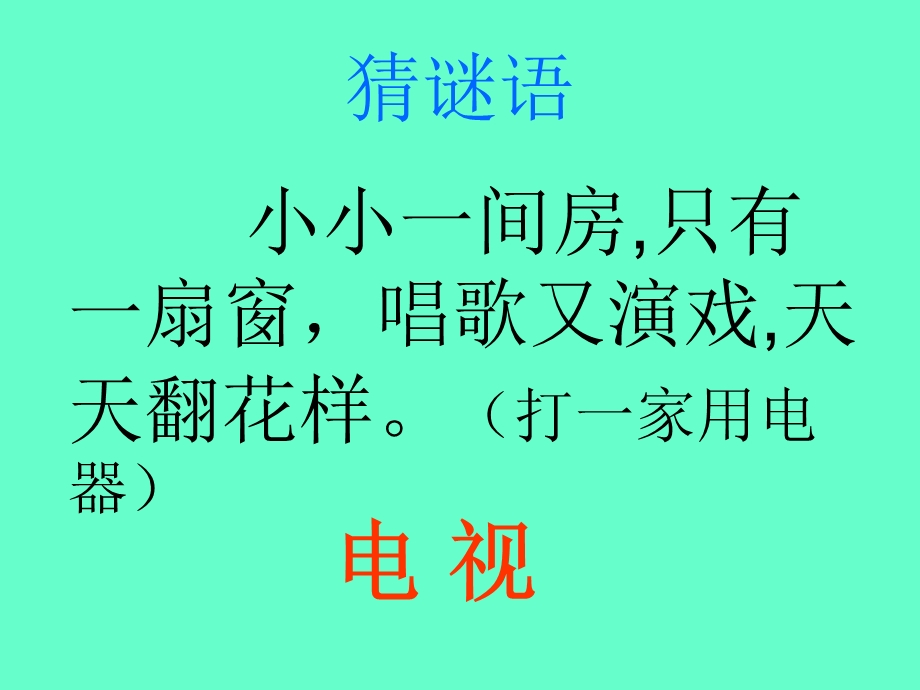 猜谜语

小小一间房,只有一扇窗，唱歌又演戏,天天翻花样。（打一家用电器）

电 视